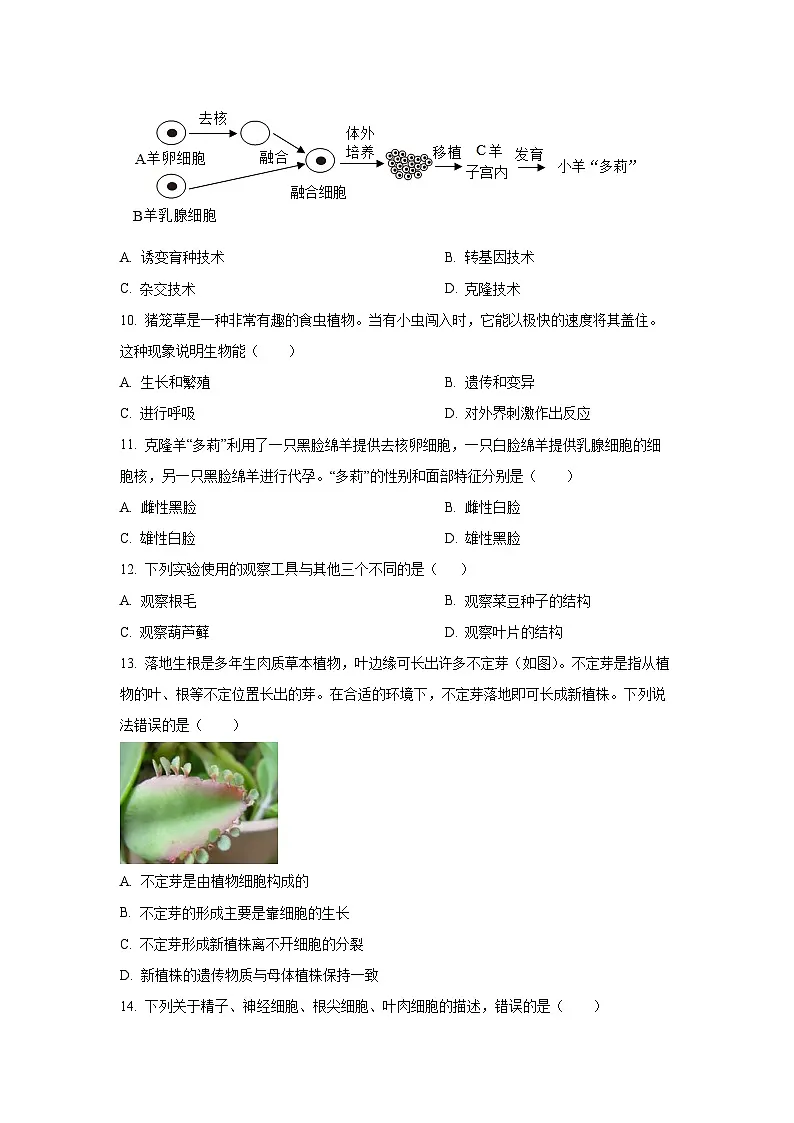 去核
A羊卵细胞
融合
B羊乳腺细胞
融合细胞
体外培养
移植
C羊子宫内
发育
小羊“多莉”

A. 诱变育种技术
B. 转基因技术
C. 杂交技术
D. 克隆技术

10. 猪笼草是一种非常有趣的食虫植物。当有小虫闯入时，它能以极快的速度将其盖住。这种现象说明生物能（　　）
A. 生长和繁殖
B. 遗传和变异
C. 进行呼吸
D. 对外界刺激作出反应

11. 克隆羊“多莉”利用了一只黑脸绵羊提供去核卵细胞，一只白脸绵羊提供乳腺细胞的细胞核，另一只黑脸绵羊进行代孕。“多莉”的性别和面部特征分别是（　　）
A. 雌性黑脸
B. 雌性白脸
C. 雄性白脸
D. 雄性黑脸

12. 下列实验使用的观察工具与其他三个不同的是（　　）
A. 观察根毛
B. 观察菜豆种子的结构
C. 观察葫芦藓
D. 观察叶片的结构

13. 落地生根是多年生肉质草本植物，叶边缘可长出许多不定芽（如图）。不定芽是指从植物的叶、根等不定位置长出的芽。在合适的环境下，不定芽落地即可长成新植株。下列说法错误的是（　　）

A. 不定芽是由植物细胞构成的
B. 不定芽的形成主要是靠细胞的生长
C. 不定芽形成新植株离不开细胞的分裂
D. 新植株的遗传物质与母体植株保持一致

14. 下列关于精子、神经细胞、根尖细胞、叶肉细胞的描述，错误的是（　　）